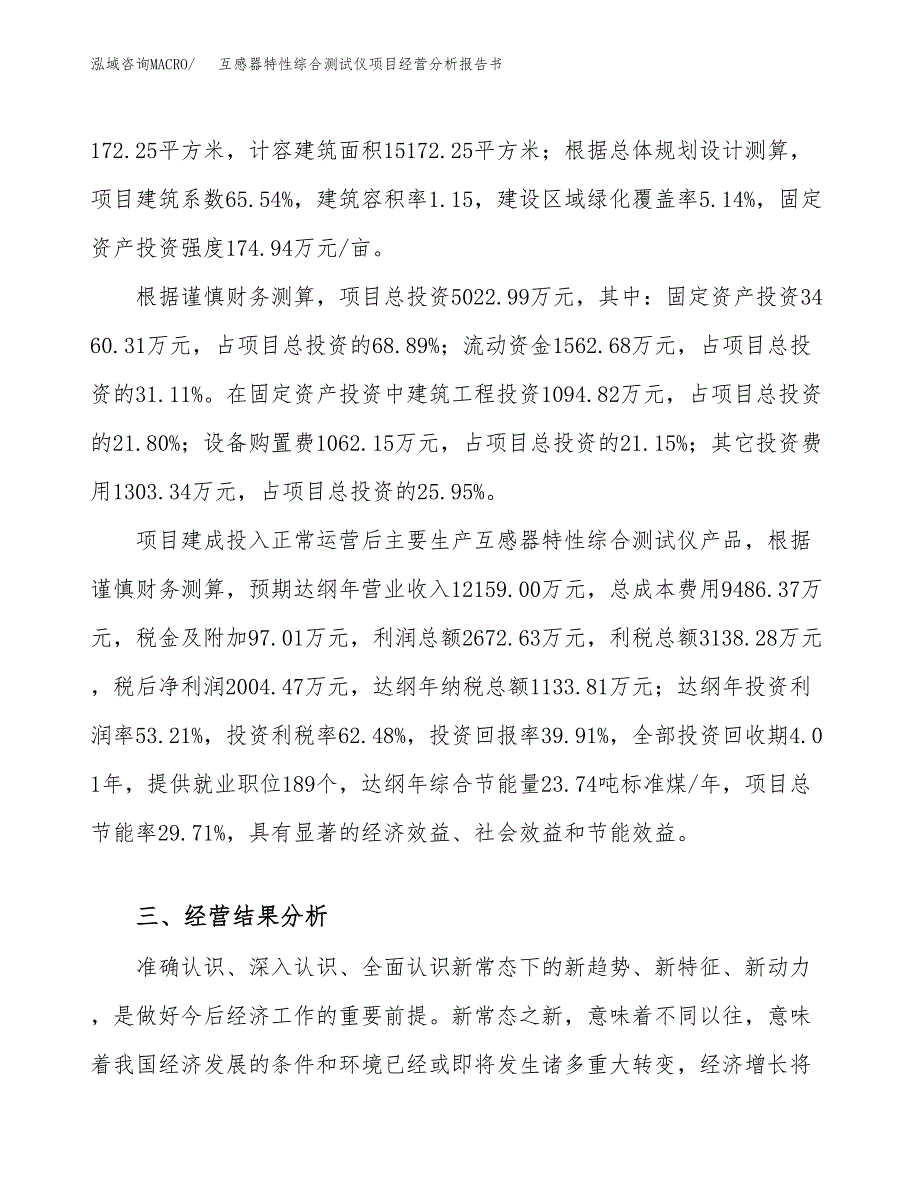 泓域咨询MACRO/　互感器特性综合测试仪项目经营分析报告书

172.25平方米，计容建筑面积15172.25平方米；根据总体规划设计测算，项目建筑系数65.54%，建筑容积率1.15，建设区域绿化覆盖率5.14%，固定资产投资强度174.94万元/亩。

根据谨慎财务测算，项目总投资5022.99万元，其中：固定资产投资3460.31万元，占项目总投资的68.89%；流动资金1562.68万元，占项目总投资的31.11%。在固定资产投资中建筑工程投资1094.82万元，占项目总投资的21.80%；设备购置费1062.15万元，占项目总投资的21.15%；其它投资费用1303.34万元，占项目总投资的25.95%。

项目建成投入正常运营后主要生产互感器特性综合测试仪产品，根据谨慎财务测算，预期达纲年营业收入12159.00万元，总成本费用9486.37万元，税金及附加97.01万元，利润总额2672.63万元，利税总额3138.28万元，税后净利润2004.47万元，达纲年纳税总额1133.81万元；达纲年投资利润率53.21%，投资利税率62.48%，投资回报率39.91%，全部投资回收期4.01年，提供就业职位189个，达纲年综合节能量23.74吨标准煤/年，项目总节能率29.71%，具有显著的经济效益、社会效益和节能效益。

三、经营结果分析

准确认识、深入认识、全面认识新常态下的新趋势、新特征、新动力，是做好今后经济工作的重要前提。新常态之新，意味着不同以往，意味着我国经济发展的条件和环境已经或即将发生诸多重大转变，经济增长将